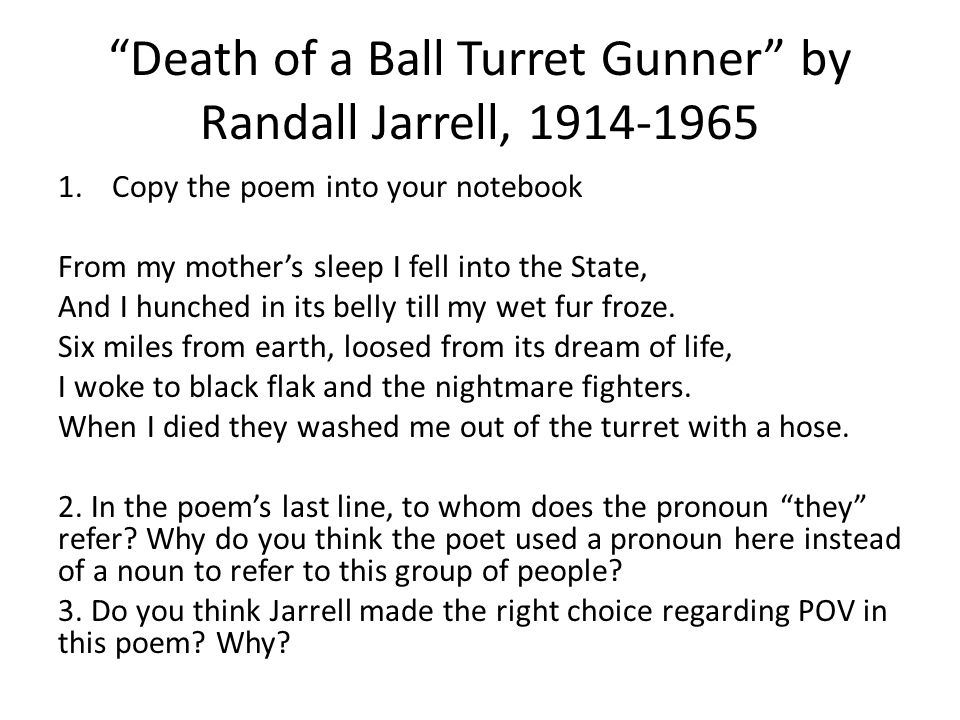 “Death of a Ball Turret Gunner” by Randall Jarrell, 1914-1965

1. Copy the poem into your notebook

From my mother’s sleep I fell into the State,
And I hunched in its belly till my wet fur froze.
Six miles from earth, loosed from its dream of life,
I woke to black flak and the nightmare fighters.
When I died they washed me out of the turret with a hose.

2. In the poem’s last line, to whom does the pronoun “they” refer? Why do you think the poet used a pronoun here instead of a noun to refer to this group of people?

3. Do you think Jarrell made the right choice regarding POV in this poem? Why?